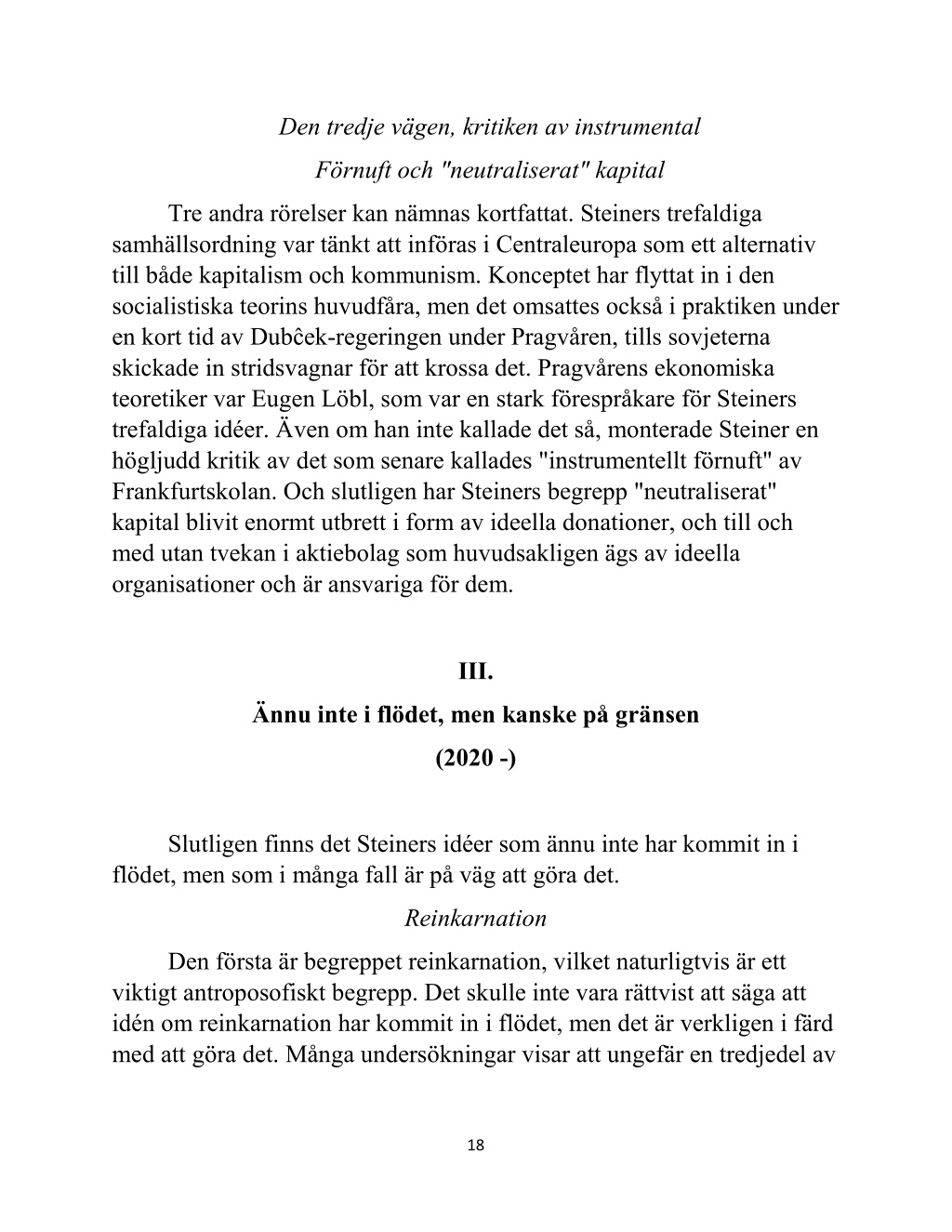 Den tredje vägen, kritiken av instrumental

Förnuft och "neutraliserat" kapital

Tre andra rörelser kan nämnas kortfattat. Steiners trefaldiga samhällsordning var tänkt att införas i Centraleuropa som ett alternativ till både kapitalism och kommunism. Konceptet har flyttat in i den socialistiska teorins huvudfåra, men det omsattes också i praktiken under en kort tid av Dubĉek-regeringen under Pragvåren, tills sovjeterna skickade in stridsvagnar för att krossa det. Pragvårens ekonomiska teoretiker var Eugen Löbl, som var en stark förespråkare för Steiners trefaldiga idéer. Även om han inte kallade det så, monterade Steiner en högljudd kritik av det som senare kallades "instrumentellt förnuft" av Frankfurtskolan. Och slutligen har Steiners begrepp "neutraliserat" kapital blivit enormt utbrett i form av ideella donationer, och till och med utan tvekan i aktiebolag som huvudsakligen ägs av ideella organisationer och är ansvariga för dem.

III.

Ännu inte i flödet, men kanske på gränsen

(2020 -)

Slutligen finns det Steiners idéer som ännu inte har kommit in i flödet, men som i många fall är på väg att göra det.

Reinkarnation

Den första är begreppet reinkarnation, vilket naturligtvis är ett viktigt antroposofiskt begrepp. Det skulle inte vara rättvist att säga att idén om reinkarnation har kommit in i flödet, men det är verkligen i färd med att göra det. Många undersökningar visar att ungefär en tredjedel av

18